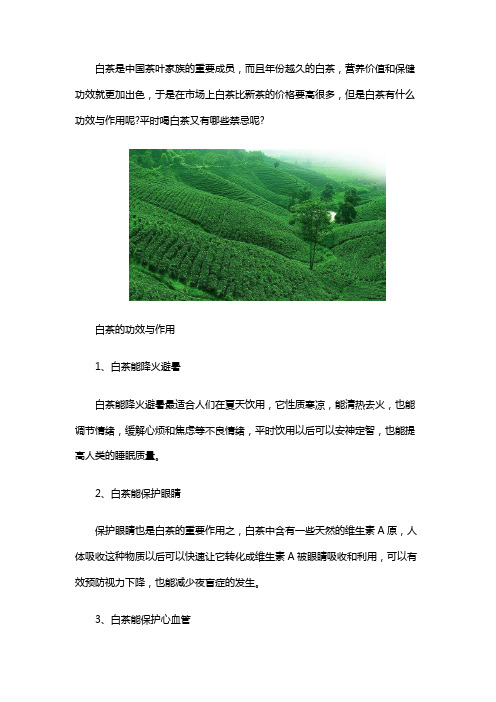 白茶是中国茶叶家族的重要成员，而且年份越久的白茶，营养价值和保健功效就更加出色，于是在市场上白茶比新茶的价格要高很多，但是白茶有什么功效与作用呢?平时喝白茶又有哪些禁忌呢?

白茶的功效与作用

1、白茶能降火避暑

白茶能降火避暑最适合人们在夏天饮用，它性质寒凉，能清热去火，也能调节情绪，缓解心烦和焦虑等不良情绪，平时饮用以后可以安神定智，也能提高人类的睡眠质量。

2、白茶能保护眼睛

保护眼睛也是白茶的重要作用之，白茶中含有一些天然的维生素 A 原，人体吸收这种物质以后可以快速让它转化成维生素 A 被眼睛吸收和利用，可以有效预防视力下降，也能减少夜盲症的发生。

3、白茶能保护心血管